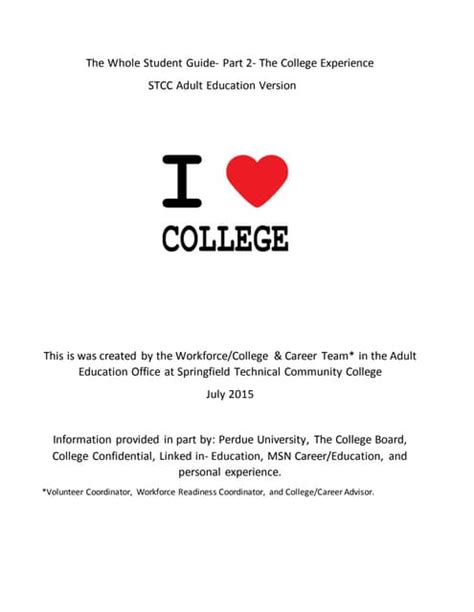 The Whole Student Guide- Part 2- The College Experience

STCC Adult Education Version

I

COLLEGE

This is was created by the Workforce/College & Career Team* in the Adult Education Office at Springfield Technical Community College

July 2015

Information provided in part by: Perdue University, The College Board, College Confidential, Linked in- Education, MSN Career/Education, and personal experience.

*Volunteer Coordinator, Workforce Readiness Coordinator, and College/Career Advisor.